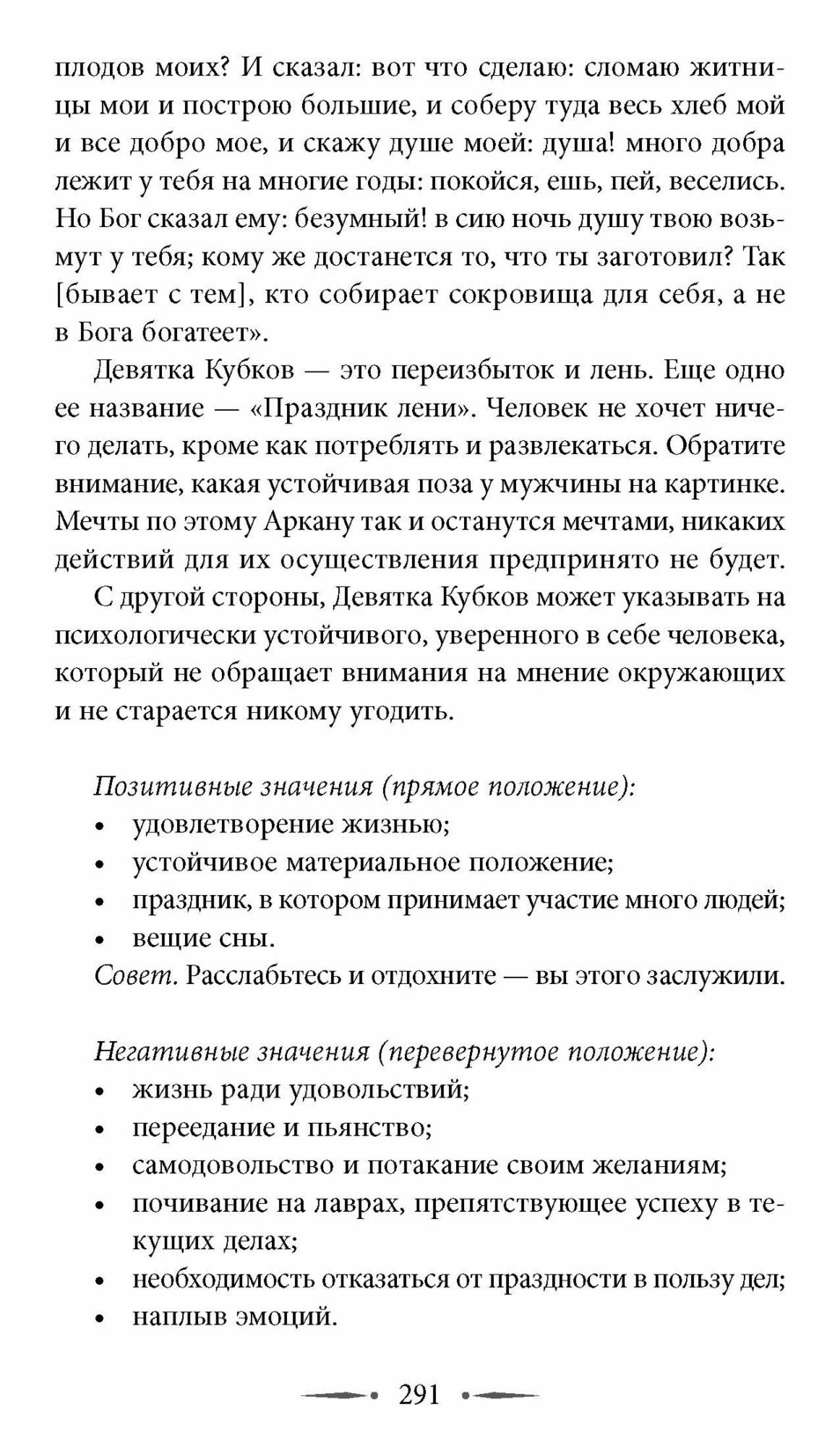 плодов моих? И сказал: вот что сделаю: сломаю житницы мои и построю большие, и соберу туда весь хлеб мой и все добро мое, и скажу душе моей: душа! много добра лежит у тебя на многие годы: покойся, ешь, пей, веселись. Но Бог сказал ему: безумный! в сию ночь душу твою возьмут у тебя; кому же достанется то, что ты заготовил? Так [бывает с тем], кто собирает сокровища для себя, а не в Бога богатеет».

Девятка Кубков — это переизбыток и лень. Еще одно ее название — «Праздник лени». Человек не хочет ничего делать, кроме как потреблять и развлекаться. Обратите внимание, какая устойчивая поза у мужчины на картинке. Мечты по этому Аркану так и останутся мечтами, никаких действий для их осуществления предпринято не будет.

С другой стороны, Девятка Кубков может указывать на психологически устойчивого, уверенного в себе человека, который не обращает внимания на мнение окружающих и не старается никому угодить.

Позитивные значения (прямое положение):
• удовлетворение жизнью;
• устойчивое материальное положение;
• праздник, в котором принимает участие много людей;
• вещие сны.
Совет. Расслабьтесь и отдохните — вы этого заслужили.

Негативные значения (перевернутое положение):
• жизнь ради удовольствий;
• переедание и пьянство;
• самодовольство и потакание своим желаниям;
• почивание на лаврах, препятствующее успеху в текущих делах;
• необходимость отказаться от праздности в пользу дел;
• наплыв эмоций.

291